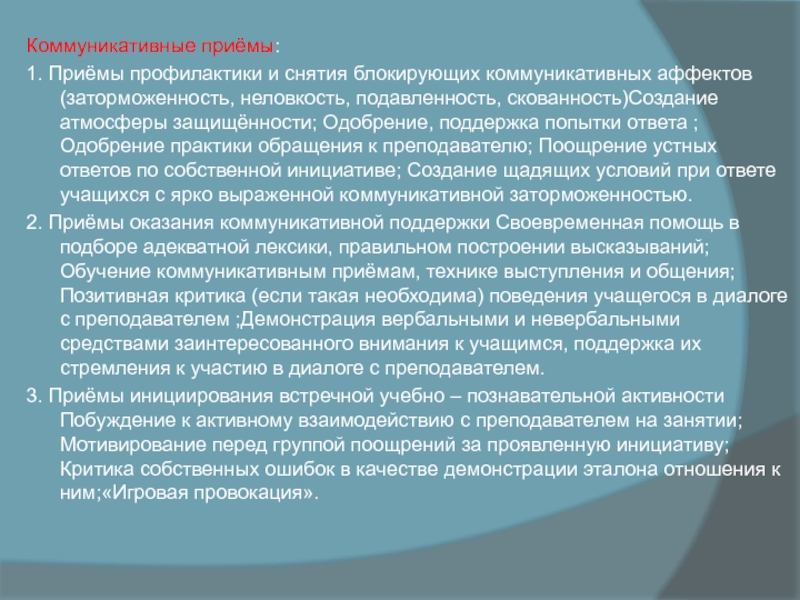 Коммуникативные приёмы:

1. Приёмы профилактики и снятия блокирующих коммуникативных аффектов (заторможенность, неловкость, подавленность, скованность)Создание атмосферы защищённости; Одобрение, поддержка попытки ответа ; Одобрение практики обращения к преподавателю; Поощрение устных ответов по собственной инициативе; Создание щадящих условий при ответе учащихся с ярко выраженной коммуникативной заторможенностью.

2. Приёмы оказания коммуникативной поддержки Своевременная помощь в подборе адекватной лексики, правильном построении высказываний; Обучение коммуникативным приёмам, технике выступления и общения; Позитивная критика (если такая необходима) поведения учащегося в диалоге с преподавателем ;Демонстрация вербальными и невербальными средствами заинтересованного внимания к учащимся, поддержка их стремления к участию в диалоге с преподавателем.

3. Приёмы инициирования встречной учебно – познавательной активности Побуждение к активному взаимодействию с преподавателем на занятии; Мотивирование перед группой поощрений за проявленную инициативу; Критика собственных ошибок в качестве демонстрации эталона отношения к ним;«Игровая провокация».